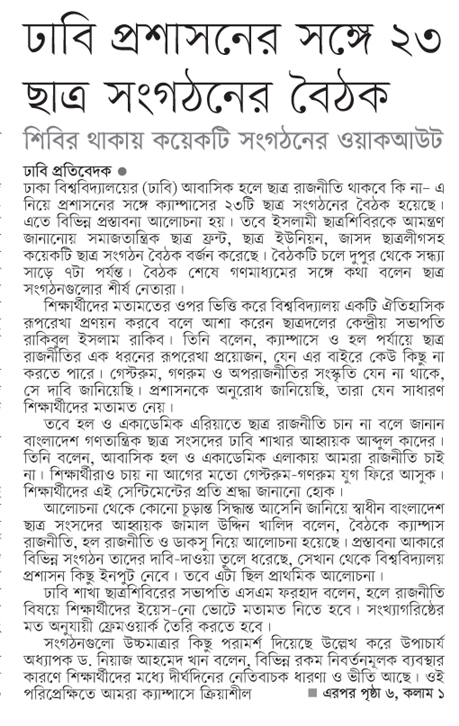 ঢাবি প্রশাসনের সঙ্গে ২৩ ছাত্র সংগঠনের বৈঠক

শিবির থাকায় কয়েকটি সংগঠনের ওয়াকআউট

ঢাবি প্রতিবেদক ●

ঢাকা বিশ্ববিদ্যালয়ের (ঢাবি) আবাসিক হলে ছাত্র রাজনীতি থাকবে কি না- এ নিয়ে প্রশাসনের সঙ্গে ক্যাম্পাসের ২৩টি ছাত্র সংগঠনের বৈঠক হয়েছে। এতে বিভিন্ন প্রস্তাবনা আলোচনা হয়। তবে ইসলামী ছাত্রশিবিরকে আমন্ত্রণ জানানোয় সমাজতান্ত্রিক ছাত্র ফ্রন্ট, ছাত্র ইউনিয়ন, জাসদ ছাত্রলীগসহ কয়েকটি ছাত্র সংগঠন বৈঠক বর্জন করেছে। বৈঠকটি চলে দুপুর থেকে সন্ধ্যা সাড়ে ৭টা পর্যন্ত। বৈঠক শেষে গণমাধ্যমের সঙ্গে কথা বলেন ছাত্র সংগঠনগুলোর শীর্ষ নেতারা।

শিক্ষার্থীদের মতামতের ওপর ভিত্তি করে বিশ্ববিদ্যালয় একটি ঐতিহাসিক রূপরেখা প্রণয়ন করবে বলে আশা করেন ছাত্রদলের কেন্দ্রীয় সভাপতি রাকিবুল ইসলাম রাকিব। তিনি বলেন, ক্যাম্পাসে ও হল পর্যায়ে ছাত্র রাজনীতির এক ধরনের রূপরেখা প্রয়োজন, যেন এর বাইরে কেউ কিছু না করতে পারে। গেস্টরুম, গণরুম ও অপরাজনীতির সংস্কৃতি যেন না থাকে, সে দাবি জানিয়েছি। প্রশাসনকে অনুরোধ জানিয়েছি, তারা যেন সাধারণ শিক্ষার্থীদের মতামত নেয়।

তবে হল ও একাডেমিক এরিয়াতে ছাত্র রাজনীতি চান না বলে জানান বাংলাদেশ গণতান্ত্রিক ছাত্র সংসদের ঢাবি শাখার আহ্বায়ক আব্দুল কাদের। তিনি বলেন, আবাসিক হল ও একাডেমিক এলাকায় আমরা রাজনীতি চাই না। শিক্ষার্থীরাও চায় না আগের মতো গেস্টরুম-গণরুম যুগ ফিরে আসুক। শিক্ষার্থীদের এই সেন্টিমেন্টের প্রতি শ্রদ্ধা জানানো হোক।

আলোচনা থেকে কোনো চূড়ান্ত সিদ্ধান্ত আসেনি জানিয়ে স্বাধীন বাংলাদেশ ছাত্র সংসদের আহ্বায়ক জামাল উদ্দিন খালিদ বলেন, বৈঠকে ক্যাম্পাস রাজনীতি, হল রাজনীতি ও ডাকসু নিয়ে আলোচনা হয়েছে। প্রস্তাবনা আকারে বিভিন্ন সংগঠন তাদের দাবি-দাওয়া তুলে ধরেছে, সেখান থেকে বিশ্ববিদ্যালয় প্রশাসন কিছু ইনপুট নেবে। তবে এটা ছিল প্রাথমিক আলোচনা।

ঢাবি শাখা ছাত্রশিবিরের সভাপতি এসএম ফরহাদ বলেন, হলে রাজনীতি বিষয়ে শিক্ষার্থীদের ইয়েস-নো ভোটে মতামত নিতে হবে। সংখ্যাগরিষ্ঠের মত অনুযায়ী ফ্রেমওয়ার্ক তৈরি করতে হবে।

সংগঠনগুলো উচ্চমাত্রার কিছু পরামর্শ দিয়েছে উল্লেখ করে উপাচার্য অধ্যাপক ড. নিয়াজ আহমেদ খান বলেন, বিভিন্ন রকম নিবর্তনমূলক ব্যবস্থার কারণে শিক্ষার্থীদের মধ্যে দীর্ঘদিনের নেতিবাচক ধারণা ও ভীতি আছে। ওই পরিপ্রেক্ষিতে আমরা ক্যাম্পাসে ক্রিয়াশীল ■ এরপর পৃষ্ঠা ৬, কলাম ১